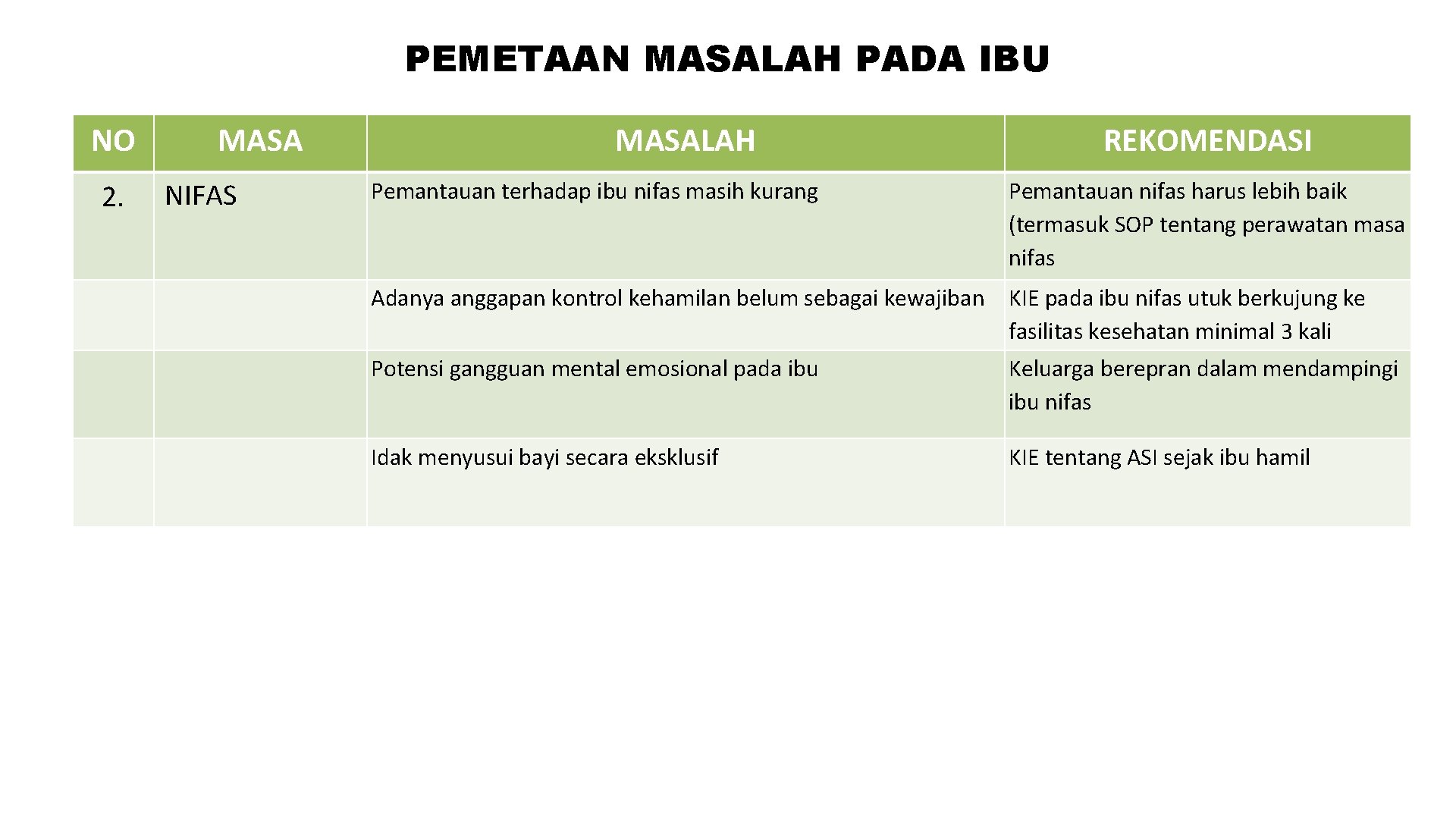 PEMETAAN MASALAH PADA IBU

| NO | MASA | MASALAH | REKOMENDASI |
|---|---|---|---|
| 2. | NIFAS | Pemantauan terhadap ibu nifas masih kurang | Pemantauan nifas harus lebih baik (termasuk SOP tentang perawatan masa nifas |
| | | Adanya anggapan kontrol kehamilan belum sebagai kewajiban | KIE pada ibu nifas utuk berkujung ke fasilitas kesehatan minimal 3 kali |
| | | Potensi gangguan mental emosional pada ibu | Keluarga berepran dalam mendampingi ibu nifas |
| | | Idak menyusui bayi secara eksklusif | KIE tentang ASI sejak ibu hamil |